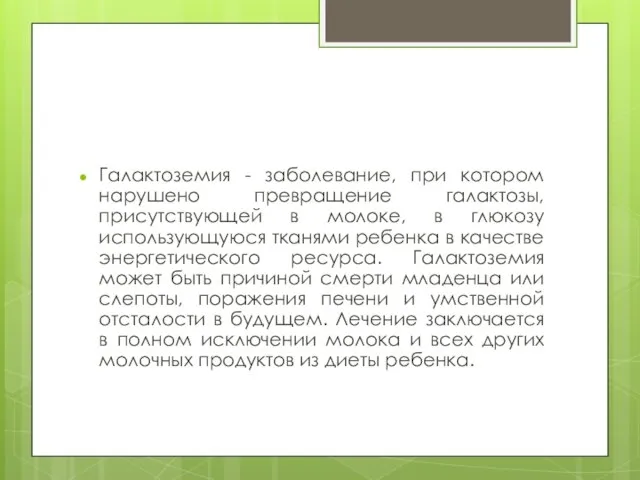 Галактоземия - заболевание, при котором нарушено превращение галактозы, присутствующей в молоке, в глюкозу использующуюся тканями ребенка в качестве энергетического ресурса. Галактоземия может быть причиной смерти младенца или слепоты, поражения печени и умственной отсталости в будущем. Лечение заключается в полном исключении молока и всех других молочных продуктов из диеты ребенка.